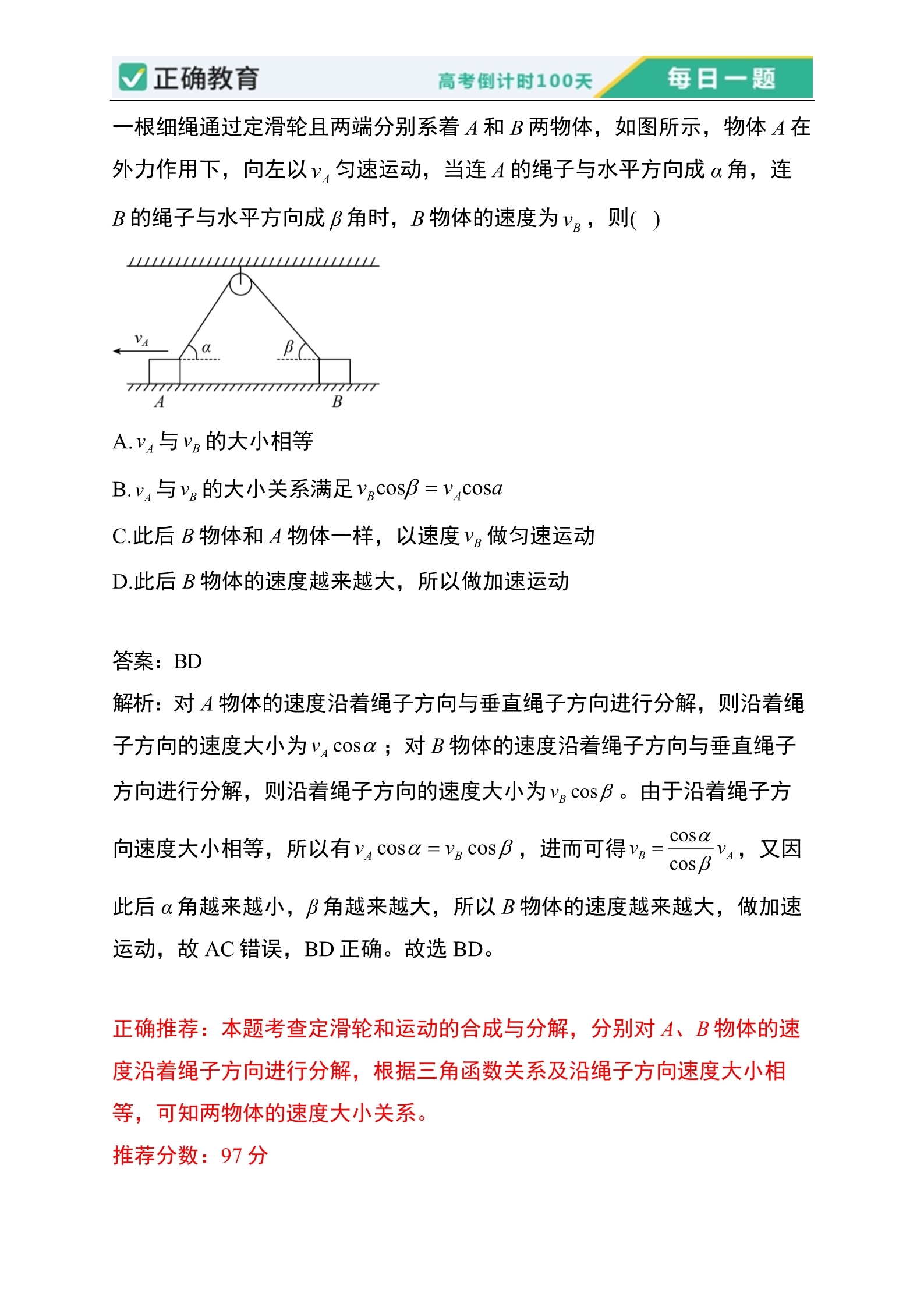 正确教育 高考倒计时100天 每日一题

一根细绳通过定滑轮且两端分别系着 $A$ 和 $B$ 两物体，如图所示，物体 $A$ 在外力作用下，向左以 $v_A$ 匀速运动，当连 $A$ 的绳子与水平方向成 $\alpha$ 角，连 $B$ 的绳子与水平方向成 $\beta$ 角时，$B$ 物体的速度为 $v_B$，则(   )

$v_A$ $\alpha$ $\beta$ $A$ $B$

A. $v_A$ 与 $v_B$ 的大小相等

B. $v_A$ 与 $v_B$ 的大小关系满足 $v_B\cos\beta = v_A\cos a$

C.此后 $B$ 物体和 $A$ 物体一样，以速度 $v_B$ 做匀速运动

D.此后 $B$ 物体的速度越来越大，所以做加速运动

答案：BD
解析：对 $A$ 物体的速度沿着绳子方向与垂直绳子方向进行分解，则沿着绳子方向的速度大小为 $v_A\cos\alpha$；对 $B$ 物体的速度沿着绳子方向与垂直绳子方向进行分解，则沿着绳子方向的速度大小为 $v_B\cos\beta$。由于沿着绳子方向速度大小相等，所以有 $v_A\cos\alpha = v_B\cos\beta$，进而可得 $v_B = \frac{\cos\alpha}{\cos\beta}v_A$，又因此后 $\alpha$ 角越来越小，$\beta$ 角越来越大，所以 $B$ 物体的速度越来越大，做加速运动，故 AC 错误，BD 正确。故选 BD。

正确推荐：本题考查定滑轮和运动的合成与分解，分别对 $A$、$B$ 物体的速度沿着绳子方向进行分解，根据三角函数关系及沿绳子方向速度大小相等，可知两物体的速度大小关系。
推荐分数：97 分